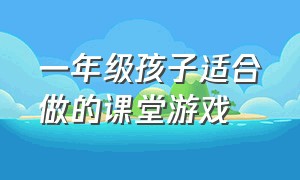 一年级孩子适合做的课堂游戏